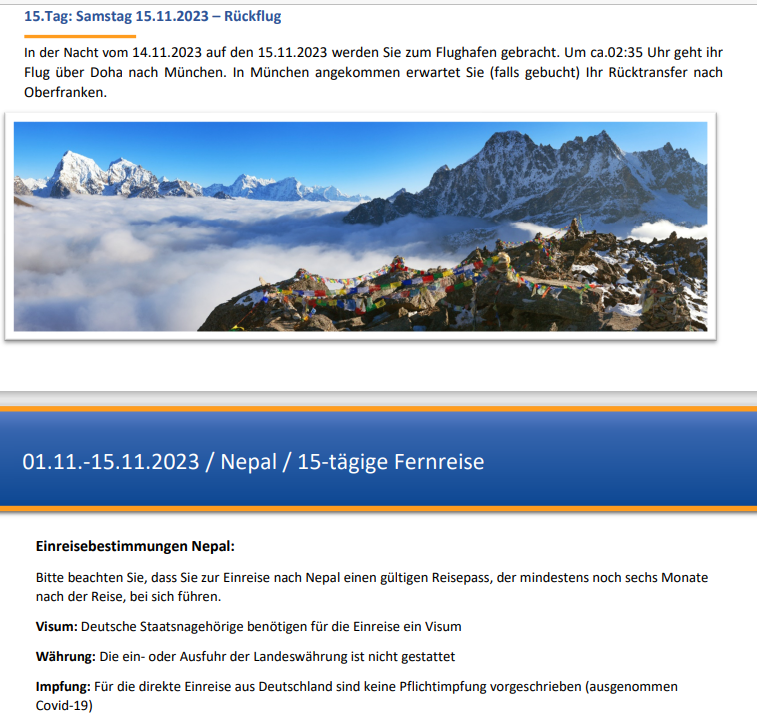 15.Tag: Samstag 15.11.2023 – Rückflug

In der Nacht vom 14.11.2023 auf den 15.11.2023 werden Sie zum Flughafen gebracht. Um ca.02:35 Uhr geht ihr Flug über Doha nach München. In München angekommen erwartet Sie (falls gebucht) Ihr Rücktransfer nach Oberfranken.

01.11.-15.11.2023 / Nepal / 15-tägige Fernreise

Einreisebestimmungen Nepal:

Bitte beachten Sie, dass Sie zur Einreise nach Nepal einen gültigen Reisepass, der mindestens noch sechs Monate nach der Reise, bei sich führen.

Visum: Deutsche Staatsnagehörige benötigen für die Einreise ein Visum

Währung: Die ein- oder Ausfuhr der Landeswährung ist nicht gestattet

Impfung: Für die direkte Einreise aus Deutschland sind keine Pflichtimpfung vorgeschrieben (ausgenommen Covid-19)